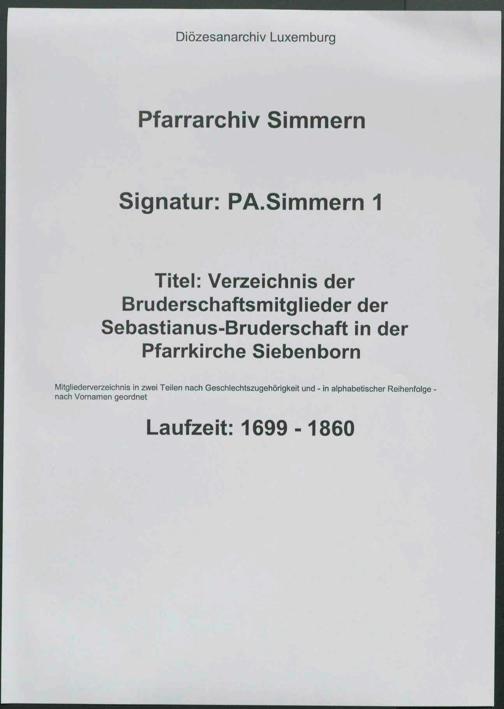 Diözesanarchiv Luxemburg

Pfarrarchiv Simmern

Signatur: PA.Simmern 1

Titel: Verzeichnis der Bruderschaftsmitglieder der Sebastianus-Bruderschaft in der Pfarrkirche Siebenborn

Mitgliederverzeichnis in zwei Teilen nach Geschlechtszugehörigkeit und - in alphabetischer Reihenfolge - nach Vornamen geordnet

Laufzeit: 1699 - 1860